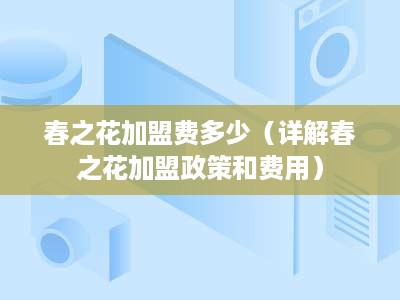 春之花加盟费多少（详解春之花加盟政策和费用）